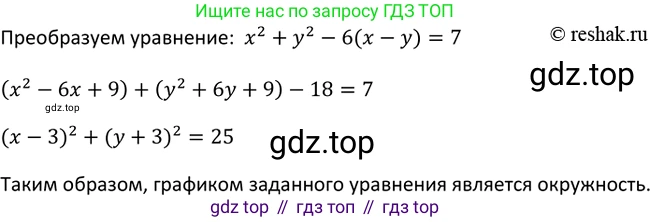 Ищите нас по запросу ГДЗ ТОП

Преобразуем уравнение: $x^2 + y^2 - 6(x - y) = 7$

© reshak.ru

gdz.top

$(x^2 - 6x + 9) + (y^2 + 6y + 9) - 18 = 7$

gdz.top

$(x - 3)^2 + (y + 3)^2 = 25$

gdz.top

Таким образом, графиком заданного уравнения является окружность.

gdz top // гдз топ // гдз top